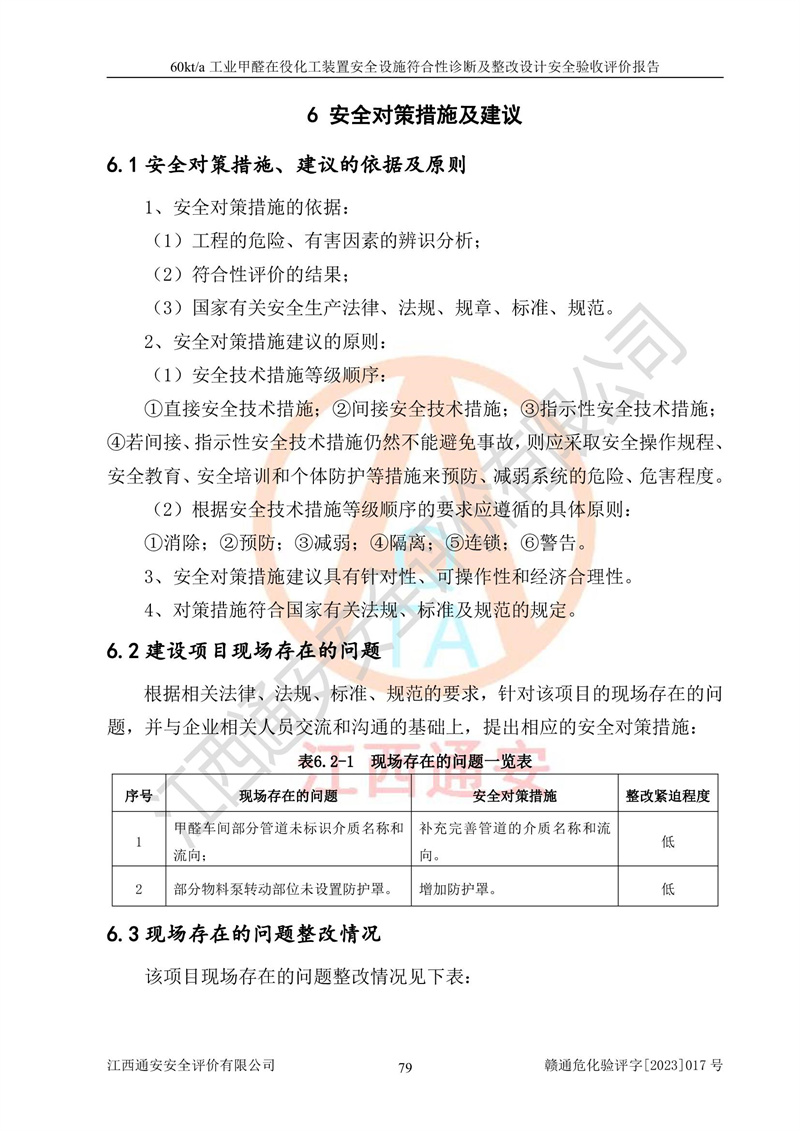 60kt/a 工业甲醛在役化工装置安全设施符合性诊断及整改设计安全验收评价报告

6 安全对策措施及建议

6.1 安全对策措施、建议的依据及原则

1、安全对策措施的依据：

（1）工程的危险、有害因素的辨识分析；

（2）符合性评价的结果；

（3）国家有关安全生产法律、法规、规章、标准、规范。

2、安全对策措施建议的原则：

（1）安全技术措施等级顺序：

①直接安全技术措施；②间接安全技术措施；③指示性安全技术措施；④若间接、指示性安全技术措施仍然不能避免事故，则应采取安全操作规程、安全教育、安全培训和个体防护等措施来预防、减弱系统的危险、危害程度。

（2）根据安全技术措施等级顺序的要求应遵循的具体原则：

①消除；②预防；③减弱；④隔离；⑤连锁；⑥警告。

3、安全对策措施建议具有针对性、可操作性和经济合理性。

4、对策措施符合国家有关法规、标准及规范的规定。

6.2 建设项目现场存在的问题

根据相关法律、法规、标准、规范的要求，针对该项目的现场存在的问题，并与企业相关人员交流和沟通的基础上，提出相应的安全对策措施：

表6.2-1 现场存在的问题一览表

| 序号 | 现场存在的问题 | 安全对策措施 | 整改紧迫程度 |
|---|---|---|---|
| 1 | 甲醛车间部分管道未标识介质名称和流向； | 补充完善管道的介质名称和流向。 | 低 |
| 2 | 部分物料泵转动部位未设置防护罩。 | 增加防护罩。 | 低 |

6.3 现场存在的问题整改情况

该项目现场存在的问题整改情况见下表：

江西通安安全评价有限公司　79　赣通危化验评字[2023]017 号

江西通安安全评价有限公司
江西通安